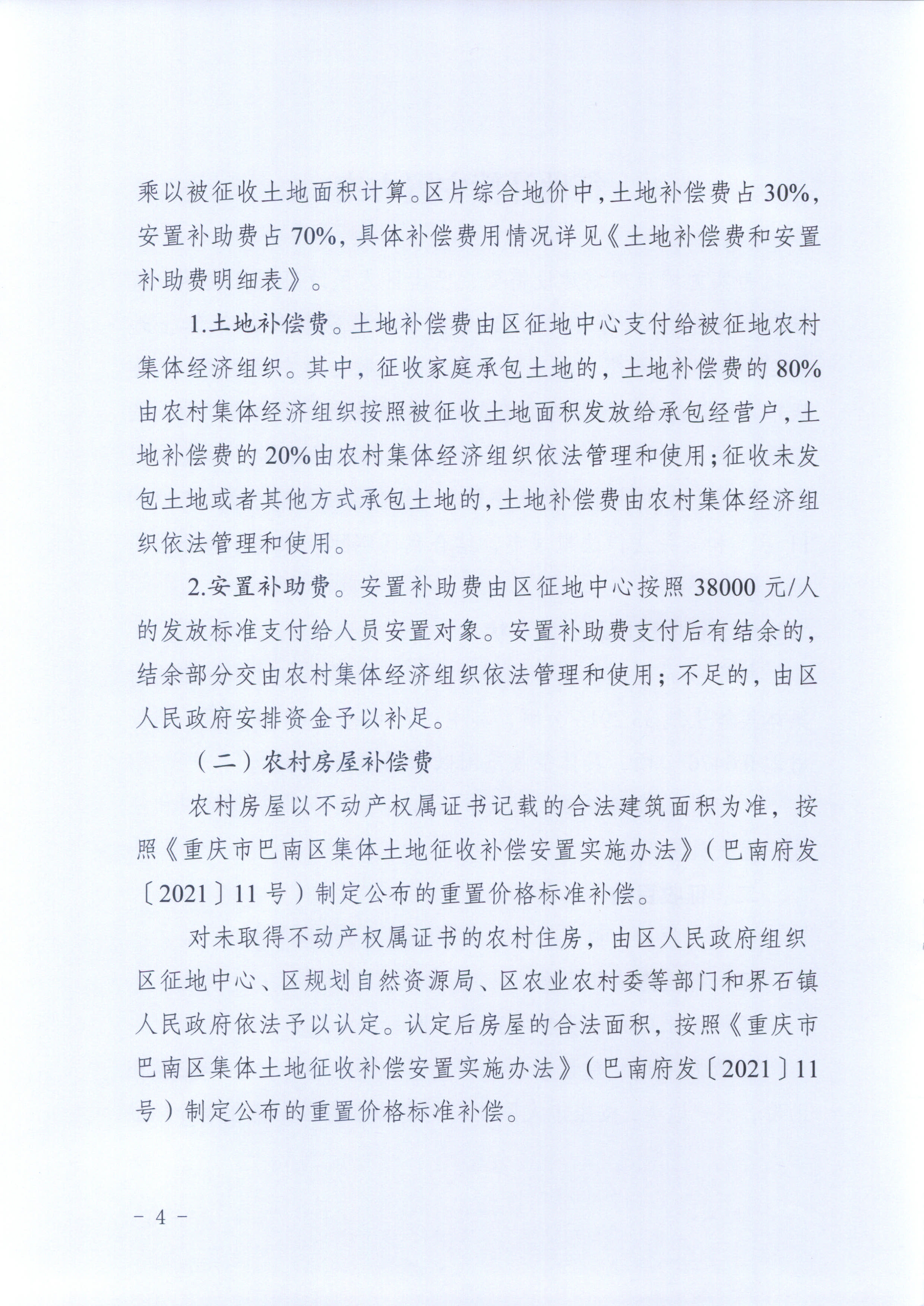 乘以被征收土地面积计算。区片综合地价中，土地补偿费占30%，安置补助费占70%，具体补偿费用情况详见《土地补偿费和安置补助费明细表》。

1.土地补偿费。土地补偿费由区征地中心支付给被征地农村集体经济组织。其中，征收家庭承包土地的，土地补偿费的80%由农村集体经济组织按照被征收土地面积发放给承包经营户，土地补偿费的20%由农村集体经济组织依法管理和使用；征收未发包土地或者其他方式承包土地的，土地补偿费由农村集体经济组织依法管理和使用。

2.安置补助费。安置补助费由区征地中心按照38000元/人的发放标准支付给人员安置对象。安置补助费支付后有结余的，结余部分交由农村集体经济组织依法管理和使用；不足的，由区人民政府安排资金予以补足。

（二）农村房屋补偿费

农村房屋以不动产权属证书记载的合法建筑面积为准，按照《重庆市巴南区集体土地征收补偿安置实施办法》（巴南府发〔2021〕11号）制定公布的重置价格标准补偿。

对未取得不动产权属证书的农村住房，由区人民政府组织区征地中心、区规划自然资源局、区农业农村委等部门和界石镇人民政府依法予以认定。认定后房屋的合法面积，按照《重庆市巴南区集体土地征收补偿安置实施办法》（巴南府发〔2021〕11号）制定公布的重置价格标准补偿。

－4－